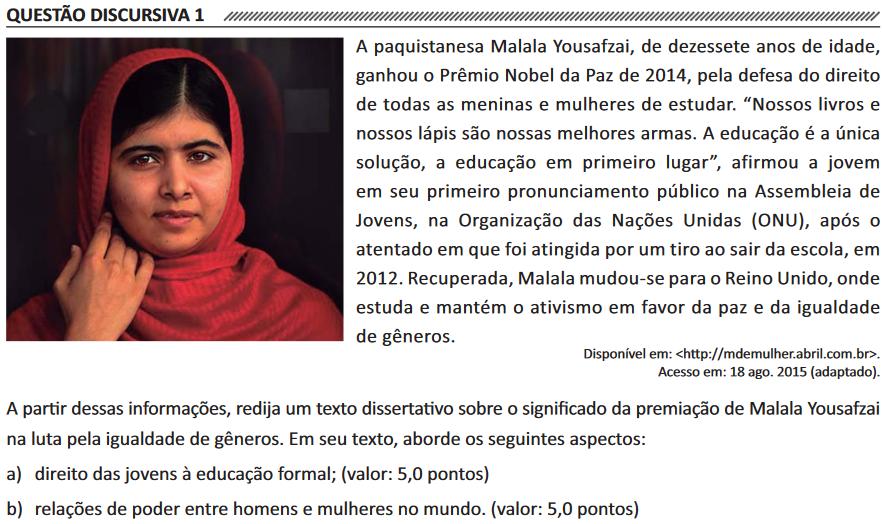 QUESTÃO DISCURSIVA 1

A paquistanesa Malala Yousafzai, de dezessete anos de idade, ganhou o Prêmio Nobel da Paz de 2014, pela defesa do direito de todas as meninas e mulheres de estudar. “Nossos livros e nossos lápis são nossas melhores armas. A educação é a única solução, a educação em primeiro lugar”, afirmou a jovem em seu primeiro pronunciamento público na Assembleia de Jovens, na Organização das Nações Unidas (ONU), após o atentado em que foi atingida por um tiro ao sair da escola, em 2012. Recuperada, Malala mudou-se para o Reino Unido, onde estuda e mantém o ativismo em favor da paz e da igualdade de gêneros.

Disponível em: <http://mdemulher.abril.com.br>. Acesso em: 18 ago. 2015 (adaptado).

A partir dessas informações, redija um texto dissertativo sobre o significado da premiação de Malala Yousafzai na luta pela igualdade de gêneros. Em seu texto, aborde os seguintes aspectos:

a) direito das jovens à educação formal; (valor: 5,0 pontos)

b) relações de poder entre homens e mulheres no mundo. (valor: 5,0 pontos)